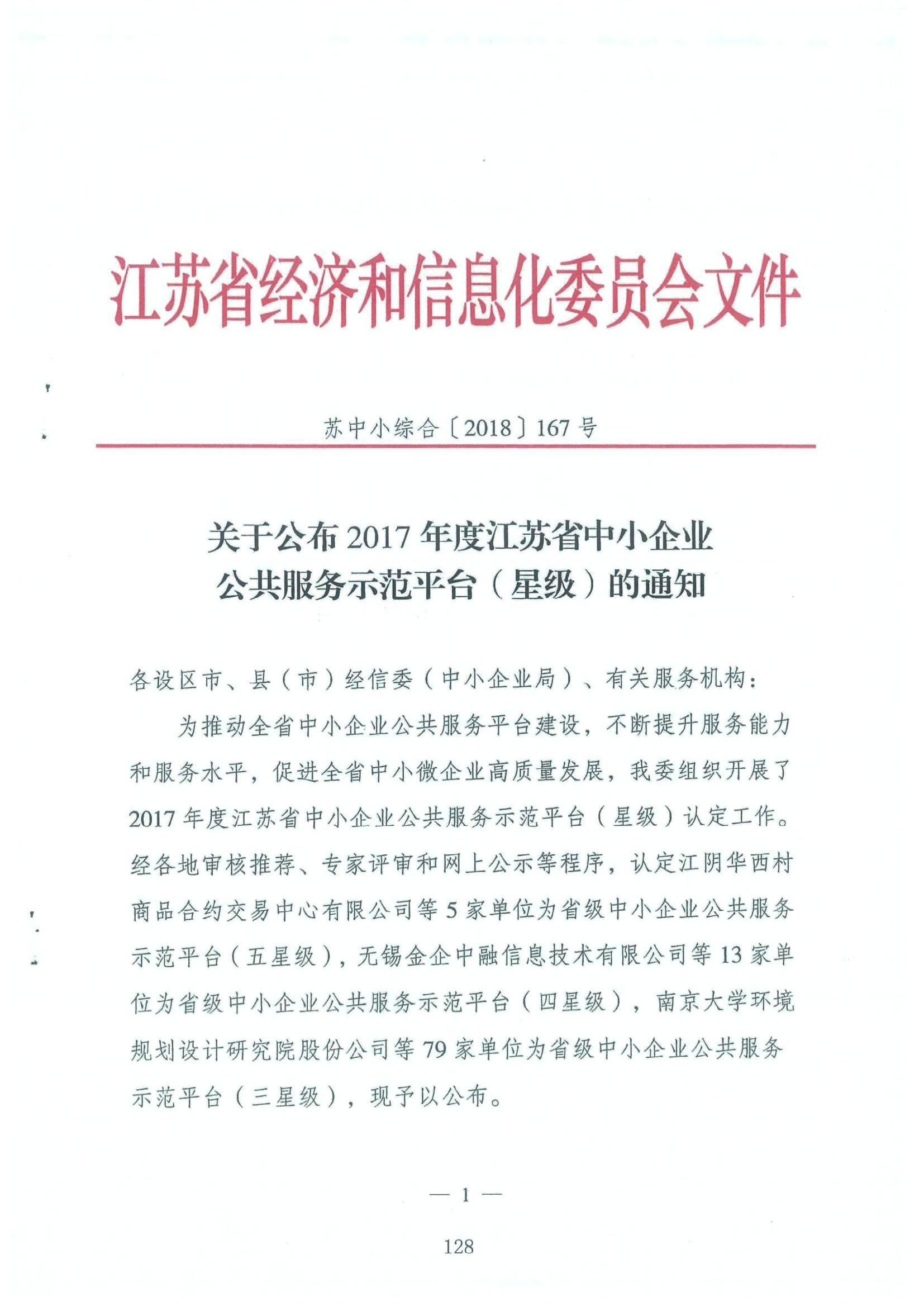 江苏省经济和信息化委员会文件

苏中小综合〔2018〕167号

关于公布2017年度江苏省中小企业公共服务示范平台（星级）的通知

各设区市、县（市）经信委（中小企业局）、有关服务机构：

为推动全省中小企业公共服务平台建设，不断提升服务能力和服务水平，促进全省中小微企业高质量发展，我委组织开展了2017年度江苏省中小企业公共服务示范平台（星级）认定工作。经各地审核推荐、专家评审和网上公示等程序，认定江阴华西村商品合约交易中心有限公司等5家单位为省级中小企业公共服务示范平台（五星级），无锡金企中融信息技术有限公司等13家单位为省级中小企业公共服务示范平台（四星级），南京大学环境规划设计研究院股份公司等79家单位为省级中小企业公共服务示范平台（三星级），现予以公布。

— 1 —

128